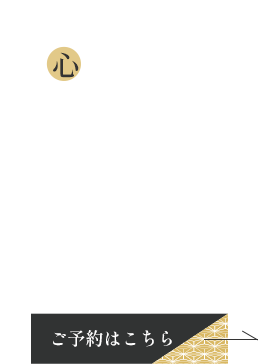 心

ご予約はこちら